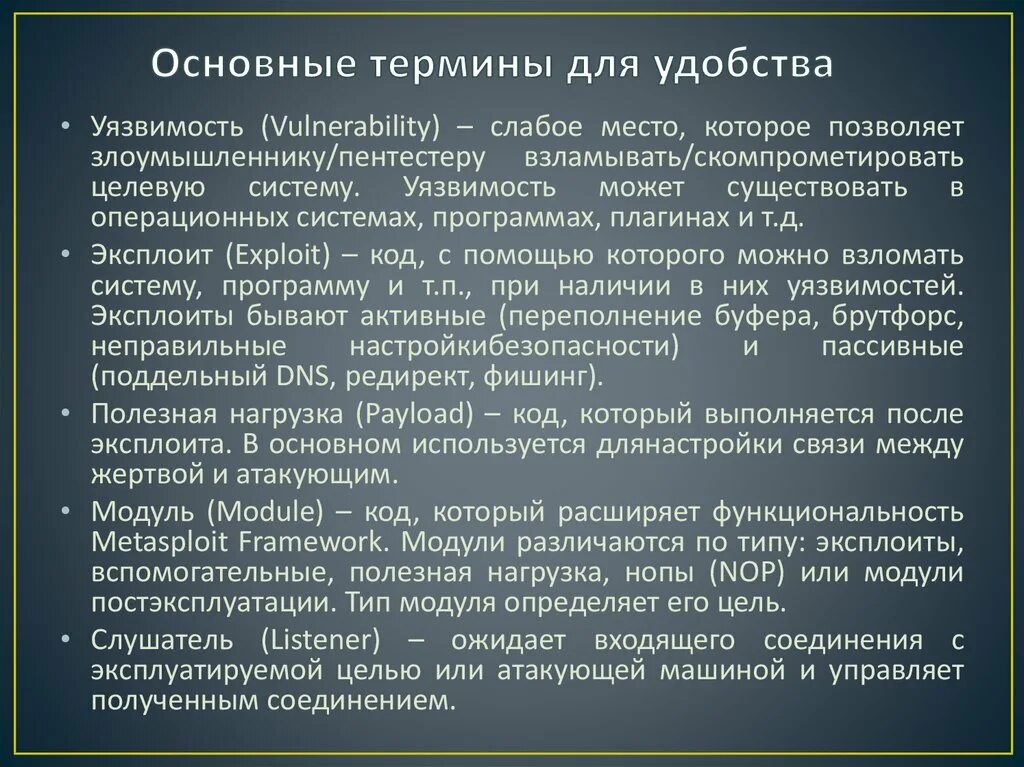 Основные термины для удобства

• Уязвимость (Vulnerability) – слабое место, которое позволяет злоумышленнику/пентестеру взламывать/скомпрометировать целевую систему. Уязвимость может существовать в операционных системах, программах, плагинах и т.д.

• Эксплоит (Exploit) – код, с помощью которого можно взломать систему, программу и т.п., при наличии в них уязвимостей. Эксплоиты бывают активные (переполнение буфера, брутфорс, неправильные настройкибезопасности) и пассивные (поддельный DNS, редирект, фишинг).

• Полезная нагрузка (Payload) – код, который выполняется после эксплоита. В основном используется длянастройки связи между жертвой и атакующим.

• Модуль (Module) – код, который расширяет функциональность Metasploit Framework. Модули различаются по типу: эксплоиты, вспомогательные, полезная нагрузка, нопы (NOP) или модули постэксплуатации. Тип модуля определяет его цель.

• Слушатель (Listener) – ожидает входящего соединения с эксплуатируемой целью или атакующей машиной и управляет полученным соединением.